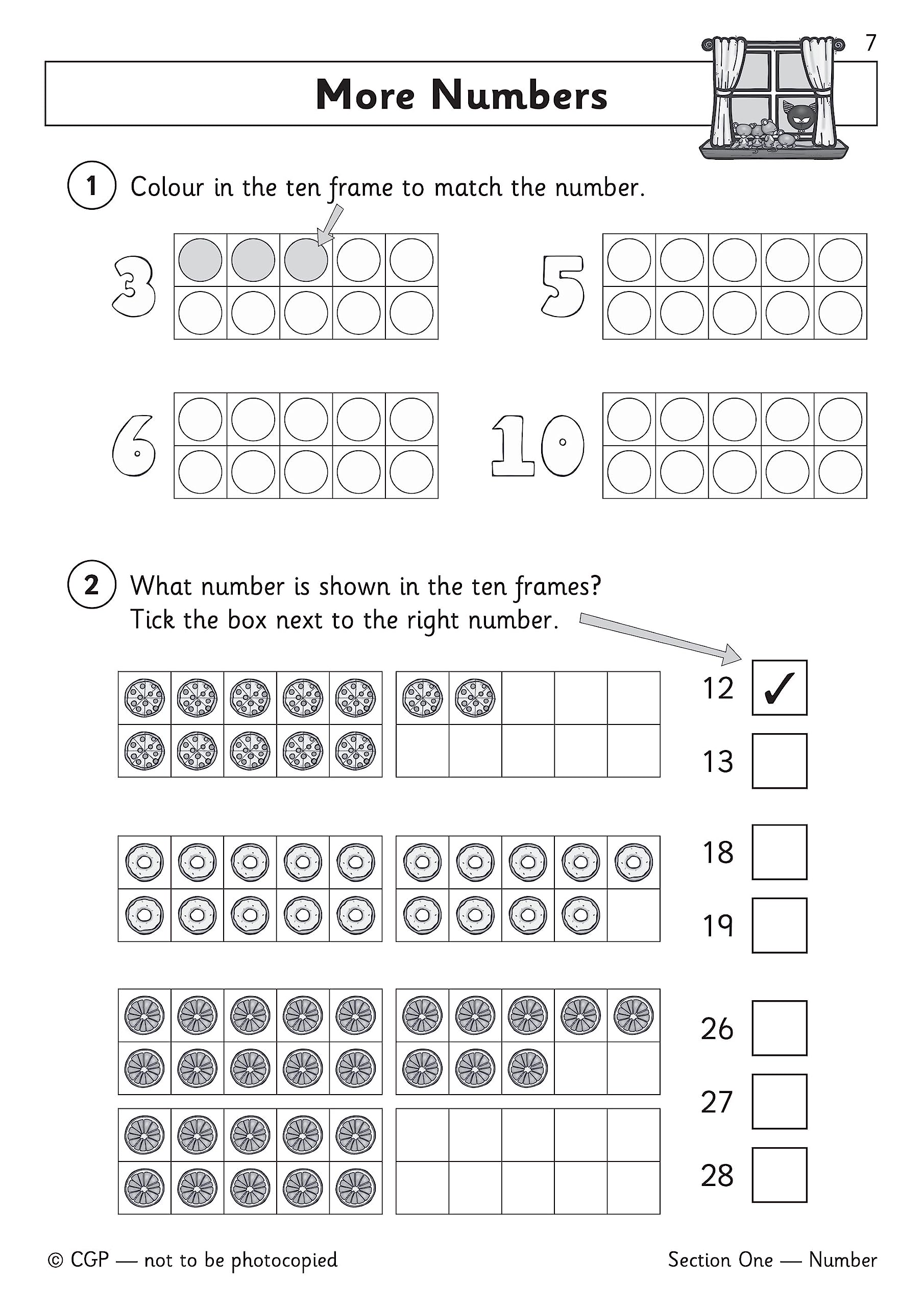 7

More Numbers

1 Colour in the ten frame to match the number.

3

5

6

10

2 What number is shown in the ten frames?
Tick the box next to the right number.

12 ✓

13

18

19

26

27

28

© CGP — not to be photocopied

Section One — Number